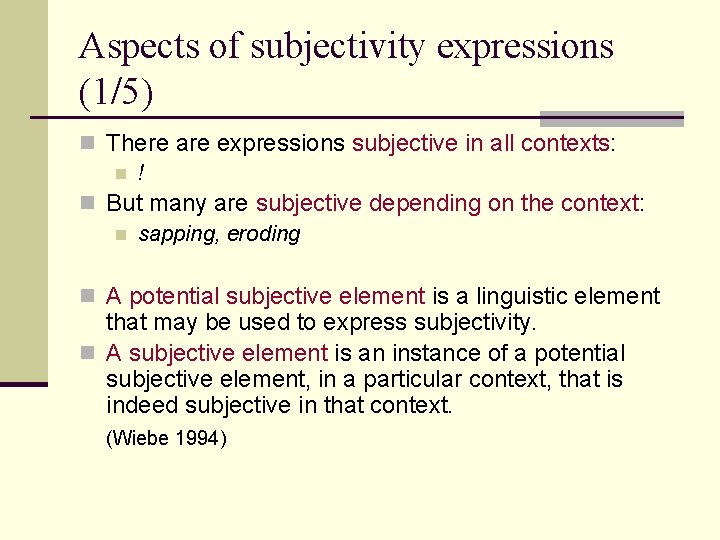 Aspects of subjectivity expressions (1/5)

There are expressions subjective in all contexts:

!

But many are subjective depending on the context:

sapping, eroding

A potential subjective element is a linguistic element that may be used to express subjectivity.

A subjective element is an instance of a potential subjective element, in a particular context, that is indeed subjective in that context.

(Wiebe 1994)